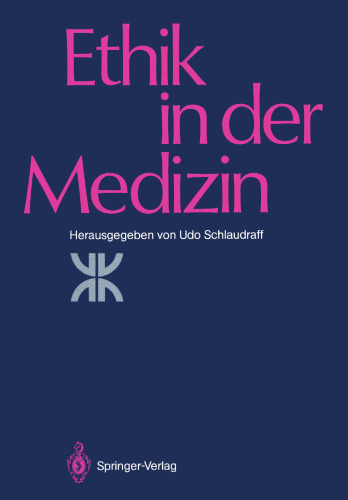 Ethik in der Medizin

Herausgegeben von Udo Schlaudraff

Springer-Verlag